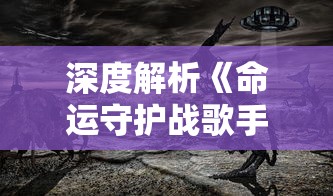 深度解析《命运守护战歌手